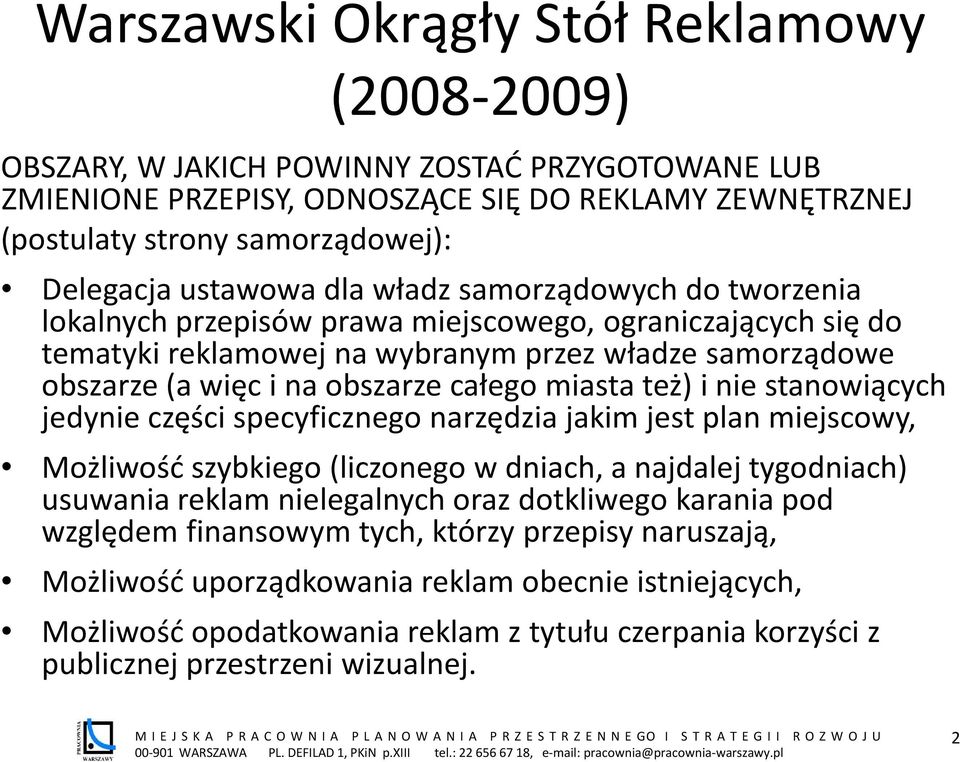 Warszawski Okrągły Stół Reklamowy (2008-2009)

OBSZARY, W JAKICH POWINNY ZOSTAĆ PRZYGOTOWANE LUB ZMIENIONE PRZEPISY, ODNOSZĄCE SIĘ DO REKLAMY ZEWNĘTRZNEJ (postulaty strony samorządowej):

• Delegacja ustawowa dla władz samorządowych do tworzenia lokalnych przepisów prawa miejscowego, ograniczających się do tematyki reklamowej na wybranym przez władze samorządowe obszarze (a więc i na obszarze całego miasta też) i nie stanowiących jedynie części specyficznego narzędzia jakim jest plan miejscowy,

• Możliwość szybkiego (liczonego w dniach, a najdalej tygodniach) usuwania reklam nielegalnych oraz dotkliwego karania pod względem finansowym tych, którzy przepisy naruszają,

• Możliwość uporządkowania reklam obecnie istniejących,

• Możliwość opodatkowania reklam z tytułu czerpania korzyści z publicznej przestrzeni wizualnej.

PRACOWNIA WARSZAWY

MIEJSKA PRACOWNIA PLANOWANIA PRZESTRZENNEGO I STRATEGII ROZWOJU
00-901 WARSZAWA PL. DEFILAD 1, PKiN p.XIII tel.: 22 656 67 18, e-mail: pracownia@pracownia-warszawy.pl

2